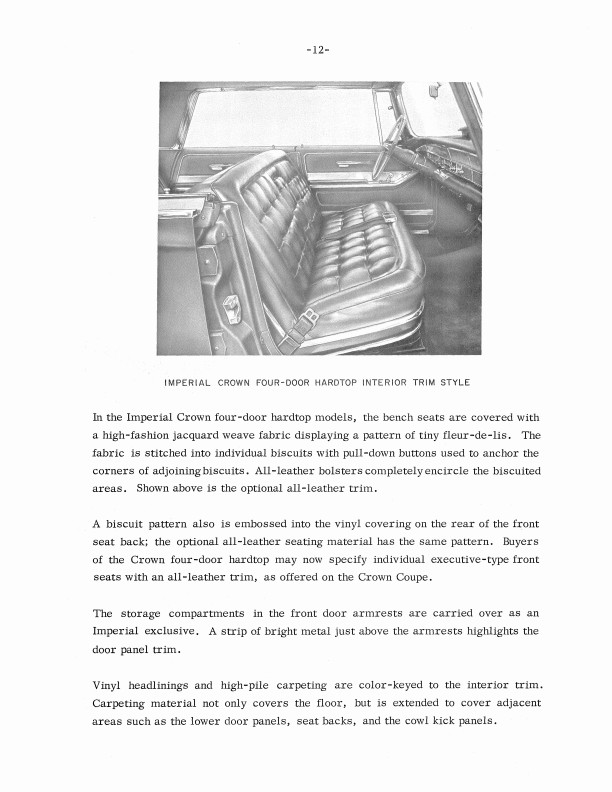 -12-

IMPERIAL CROWN FOUR-DOOR HARDTOP INTERIOR TRIM STYLE

In the Imperial Crown four-door hardtop models, the bench seats are covered with a high-fashion jacquard weave fabric displaying a pattern of tiny fleur-de-lis. The fabric is stitched into individual biscuits with pull-down buttons used to anchor the corners of adjoining biscuits. All-leather bolsters completely encircle the biscuited areas. Shown above is the optional all-leather trim.

A biscuit pattern also is embossed into the vinyl covering on the rear of the front seat back; the optional all-leather seating material has the same pattern. Buyers of the Crown four-door hardtop may now specify individual executive-type front seats with an all-leather trim, as offered on the Crown Coupe.

The storage compartments in the front door armrests are carried over as an Imperial exclusive. A strip of bright metal just above the armrests highlights the door panel trim.

Vinyl headlinings and high-pile carpeting are color-keyed to the interior trim. Carpeting material not only covers the floor, but is extended to cover adjacent areas such as the lower door panels, seat backs, and the cowl kick panels.